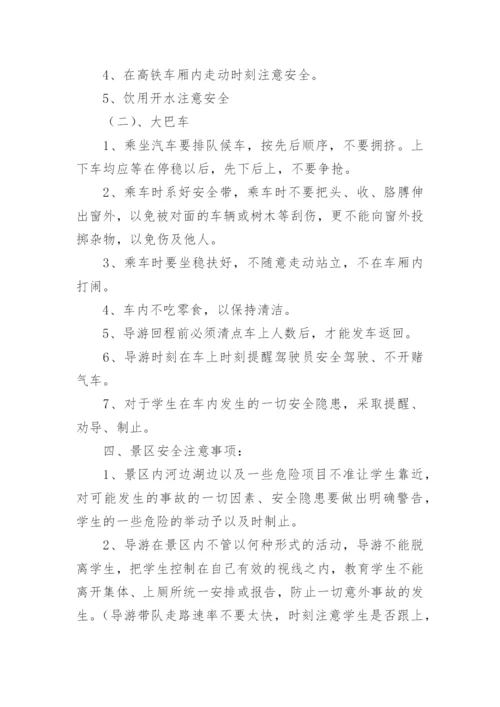 4、在高铁车厢内走动时刻注意安全。

5、饮用开水注意安全

（二）、大巴车

1、乘坐汽车要排队候车，按先后顺序，不要拥挤。上下车均应等在停稳以后，先下后上，不要争抢。

2、乘车时系好安全带，乘车时不要把头、收、胳膊伸出窗外，以免被对面的车辆或树木等刮伤，更不能向窗外投掷杂物，以免伤及他人。

3、乘车时要坐稳扶好，不随意走动站立，不在车厢内打闹。

4、车内不吃零食，以保持清洁。

5、导游回程前必须清点车上人数后，才能发车返回。

6、导游时刻在车上时刻提醒驾驶员安全驾驶、不开赌气车。

7、对于学生在车内发生的一切安全隐患，采取提醒、劝导、制止。

四、景区安全注意事项：

1、景区内河边湖边以及一些危险项目不准让学生靠近，对可能发生的事故的一切因素、安全隐患要做出明确警告，学生的一些危险的举动予以及时制止。

2、导游在景区内不管以何种形式的活动，导游不能脱离学生，把学生控制在自己有效的视线之内，教育学生不能离开集体、上厕所统一安排或报告，防止一切意外事故的发生。（导游带队走路速率不要太快，时刻注意学生是否跟上，